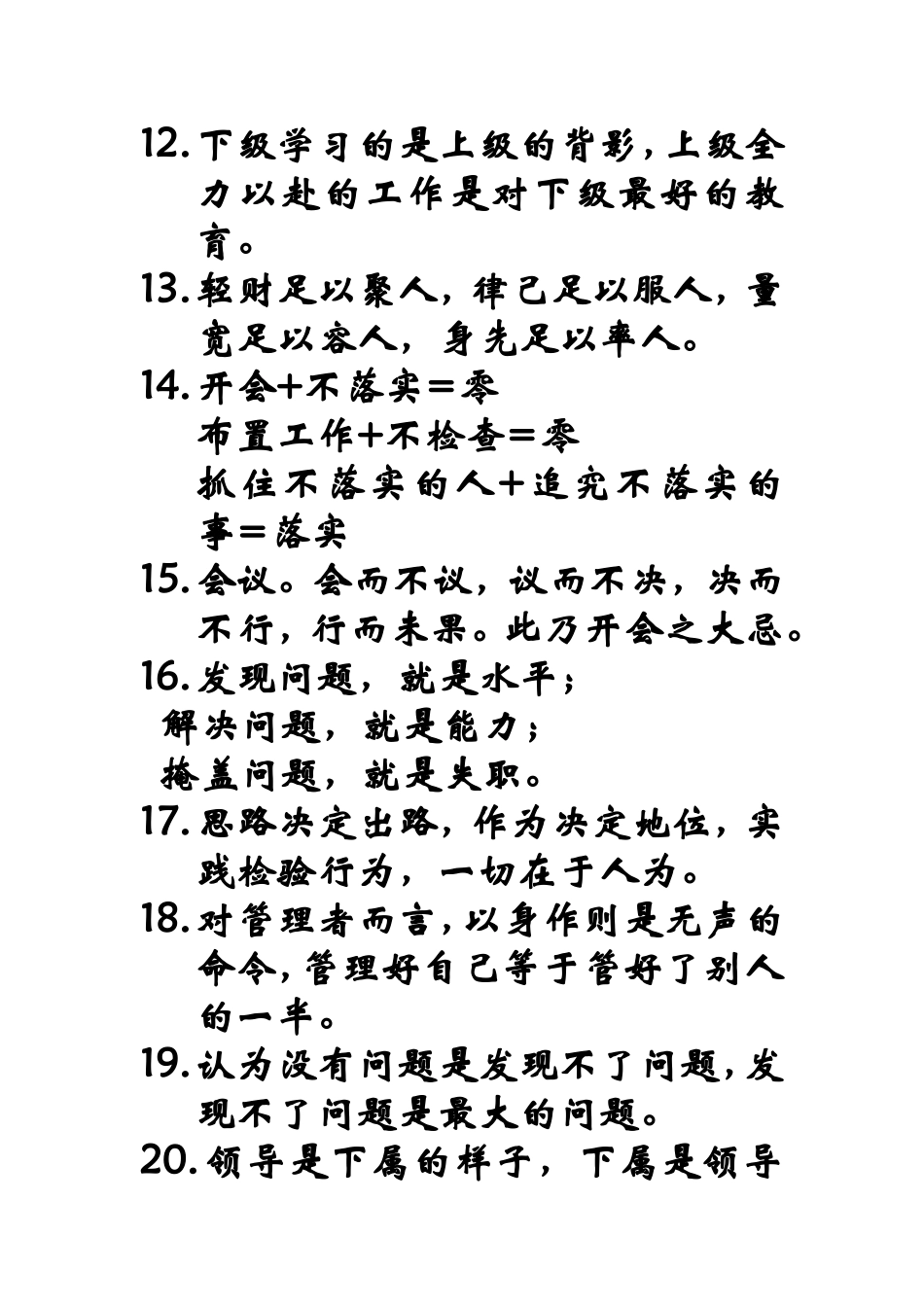 12. 下级学习的是上级的背影，上级全力以赴的工作是对下级最好的教育。

13. 轻财足以聚人，律己足以服人，量宽足以容人，身先足以率人。

14. 开会+不落实=零

布置工作+不检查=零

抓住不落实的人+追究不落实的事=落实

15. 会议。会而不议，议而不决，决而不行，行而未果。此乃开会之大忌。

16. 发现问题，就是水平；

解决问题，就是能力；

掩盖问题，就是失职。

17. 思路决定出路，作为决定地位，实践检验行为，一切在于人为。

18. 对管理者而言，以身作则是无声的命令，管理好自己等于管好了别人的一半。

19. 认为没有问题是发现不了问题，发现不了问题是最大的问题。

20. 领导是下属的样子，下属是领导